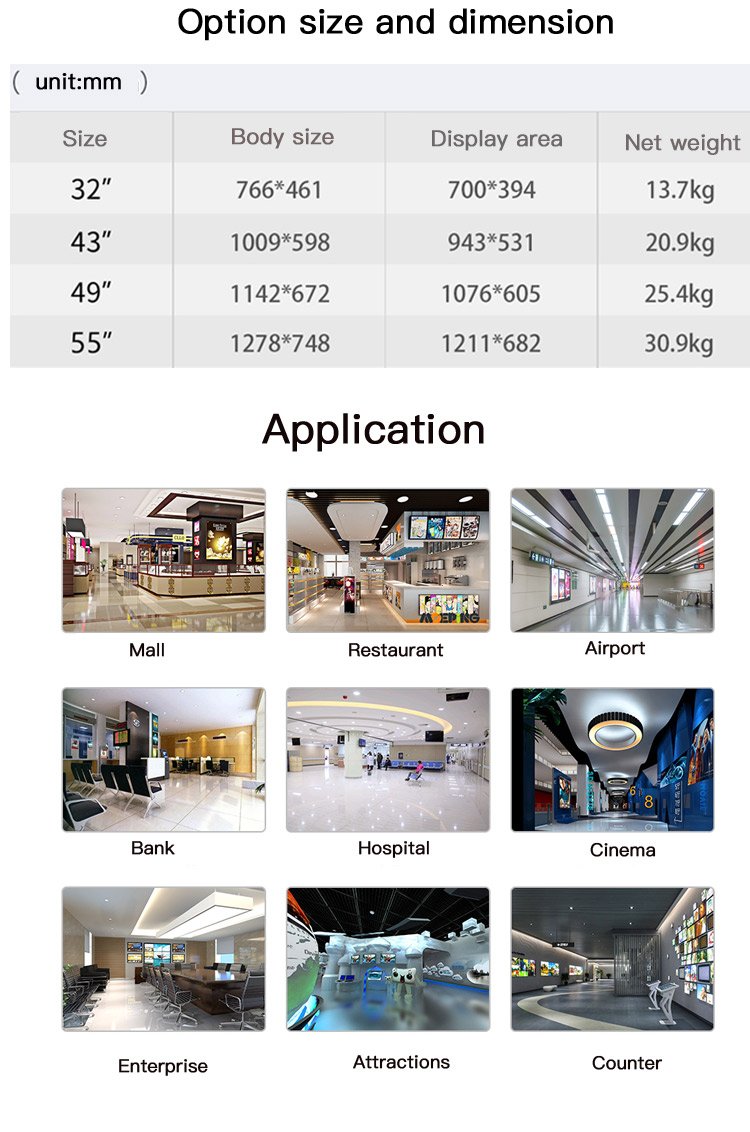 Option size and dimension

( unit:mm )

| Size | Body size | Display area | Net weight |
|---|---|---|---|
| 32" | 766*461 | 700*394 | 13.7kg |
| 43" | 1009*598 | 943*531 | 20.9kg |
| 49" | 1142*672 | 1076*605 | 25.4kg |
| 55" | 1278*748 | 1211*682 | 30.9kg |

Application

Mall

Restaurant

Airport

Bank

Hospital

Cinema

Enterprise

Attractions

Counter